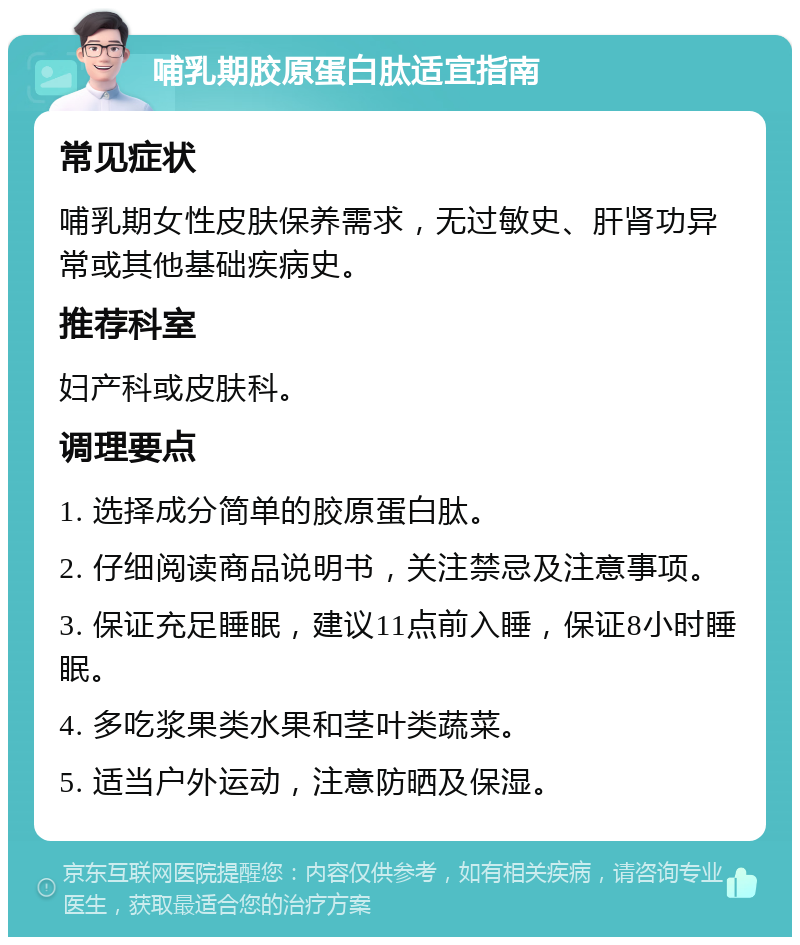 哺乳期胶原蛋白肽适宜指南

常见症状

哺乳期女性皮肤保养需求，无过敏史、肝肾功异常或其他基础疾病史。

推荐科室

妇产科或皮肤科。

调理要点

1. 选择成分简单的胶原蛋白肽。

2. 仔细阅读商品说明书，关注禁忌及注意事项。

3. 保证充足睡眠，建议11点前入睡，保证8小时睡眠。

4. 多吃浆果类水果和茎叶类蔬菜。

5. 适当户外运动，注意防晒及保湿。

京东互联网医院提醒您：内容仅供参考，如有相关疾病，请咨询专业医生，获取最适合您的治疗方案